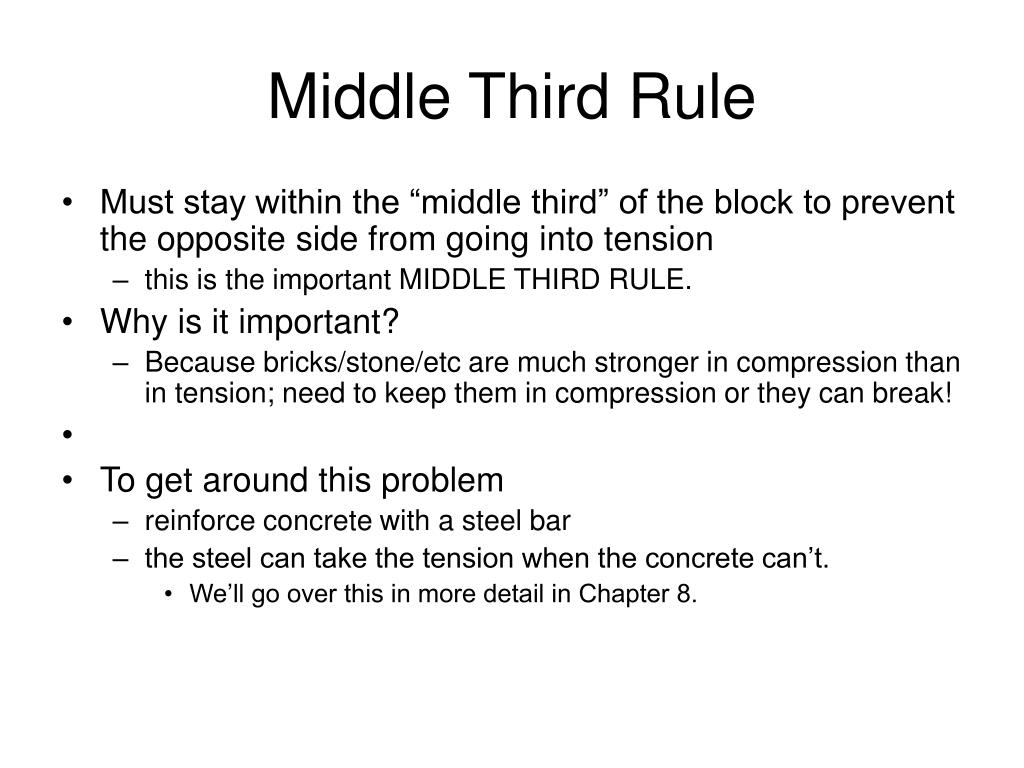 Middle Third Rule

• Must stay within the “middle third” of the block to prevent the opposite side from going into tension
– this is the important MIDDLE THIRD RULE.
• Why is it important?
– Because bricks/stone/etc are much stronger in compression than in tension; need to keep them in compression or they can break!
•
• To get around this problem
– reinforce concrete with a steel bar
– the steel can take the tension when the concrete can’t.
• We’ll go over this in more detail in Chapter 8.